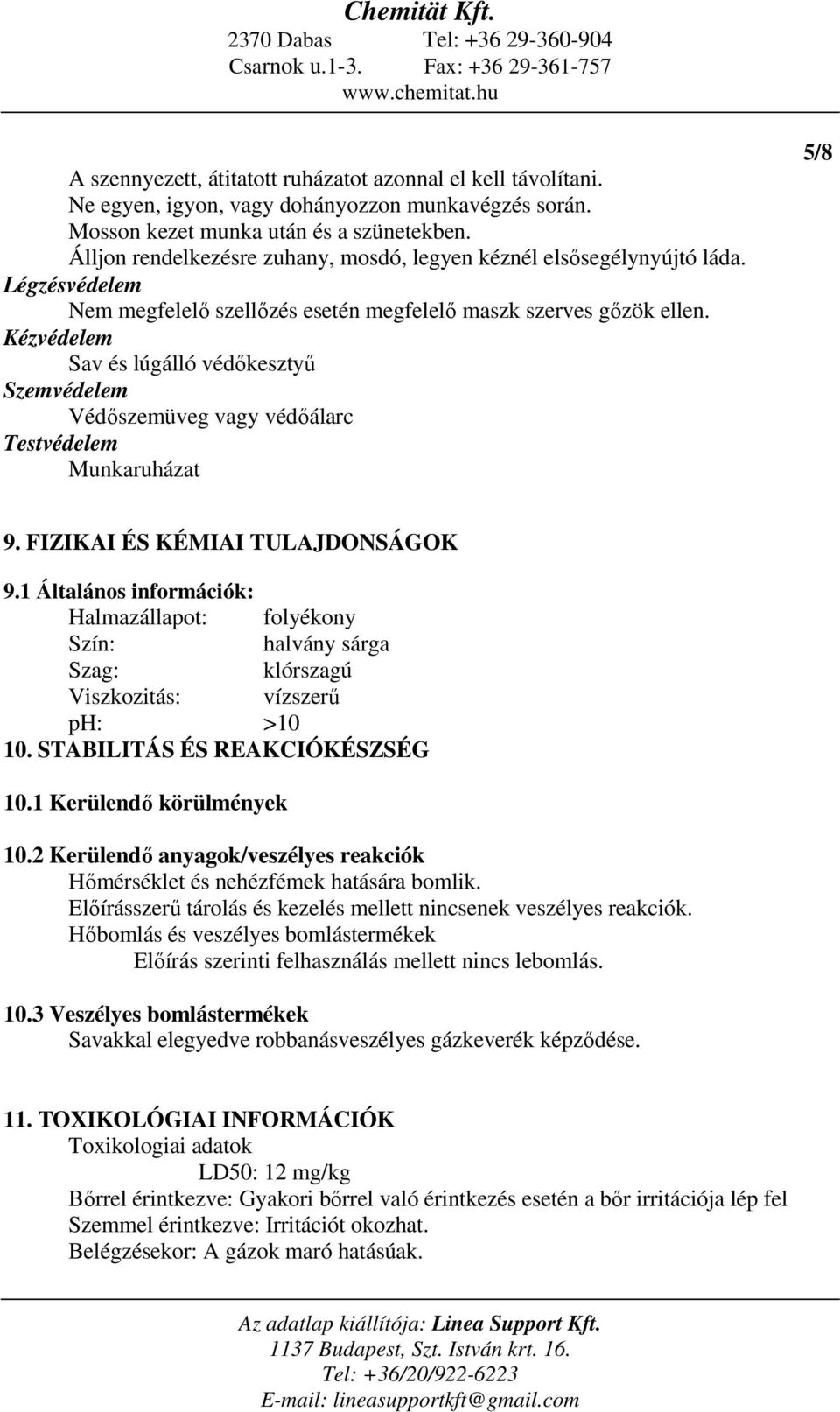 Chemität Kft.
2370 Dabas Tel: +36 29-360-904
Csarnok u.1-3. Fax: +36 29-361-757
www.chemitat.hu

5/8

A szennyezett, átitatott ruházatot azonnal el kell távolítani.
Ne egyen, igyon, vagy dohányozzon munkavégzés során.
Mosson kezet munka után és a szünetekben.
Álljon rendelkezésre zuhany, mosdó, legyen kéznél elsősegélynyújtó láda.
Légzésvédelem
Nem megfelelő szellőzés esetén megfelelő maszk szerves gőzök ellen.
Kézvédelem
Sav és lúgálló védőkesztyű
Szemvédelem
Védőszemüveg vagy védőálarc
Testvédelem
Munkaruházat

9. FIZIKAI ÉS KÉMIAI TULAJDONSÁGOK
9.1 Általános információk:
Halmazállapot: folyékony
Szín: halvány sárga
Szag: klórszagú
Viszkozitás: vízszerű
pH: >10
10. STABILITÁS ÉS REAKCIÓKÉSZSÉG
10.1 Kerülendő körülmények
10.2 Kerülendő anyagok/veszélyes reakciók
Hőmérséklet és nehézfémek hatására bomlik.
Előírásszerű tárolás és kezelés mellett nincsenek veszélyes reakciók.
Hőbomlás és veszélyes bomlástermékek
Előírás szerinti felhasználás mellett nincs lebomlás.

10.3 Veszélyes bomlástermékek
Savakkal elegyedve robbanásveszélyes gázkeverék képződése.

11. TOXIKOLÓGIAI INFORMÁCIÓK
Toxikologiai adatok
LD50: 12 mg/kg
Bőrrel érintkezve: Gyakori bőrrel való érintkezés esetén a bőr irritációja lép fel
Szemmel érintkezve: Irritációt okozhat.
Belégzésekor: A gázok maró hatásúak.

Az adatlap kiállítója: Linea Support Kft.
1137 Budapest, Szt. István krt. 16.
Tel: +36/20/922-6223
E-mail: lineasupportkft@gmail.com